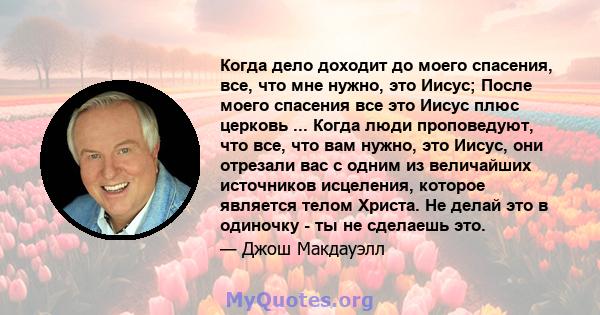 Когда дело доходит до моего спасения, все, что мне нужно, это Иисус; После моего спасения все это Иисус плюс церковь ... Когда люди проповедуют, что все, что вам нужно, это Иисус, они отрезали вас с одним из величайших источников исцеления, которое является телом Христа. Не делай это в одиночку - ты не сделаешь это.

— Джош Макдауэлл

MyQuotes.org